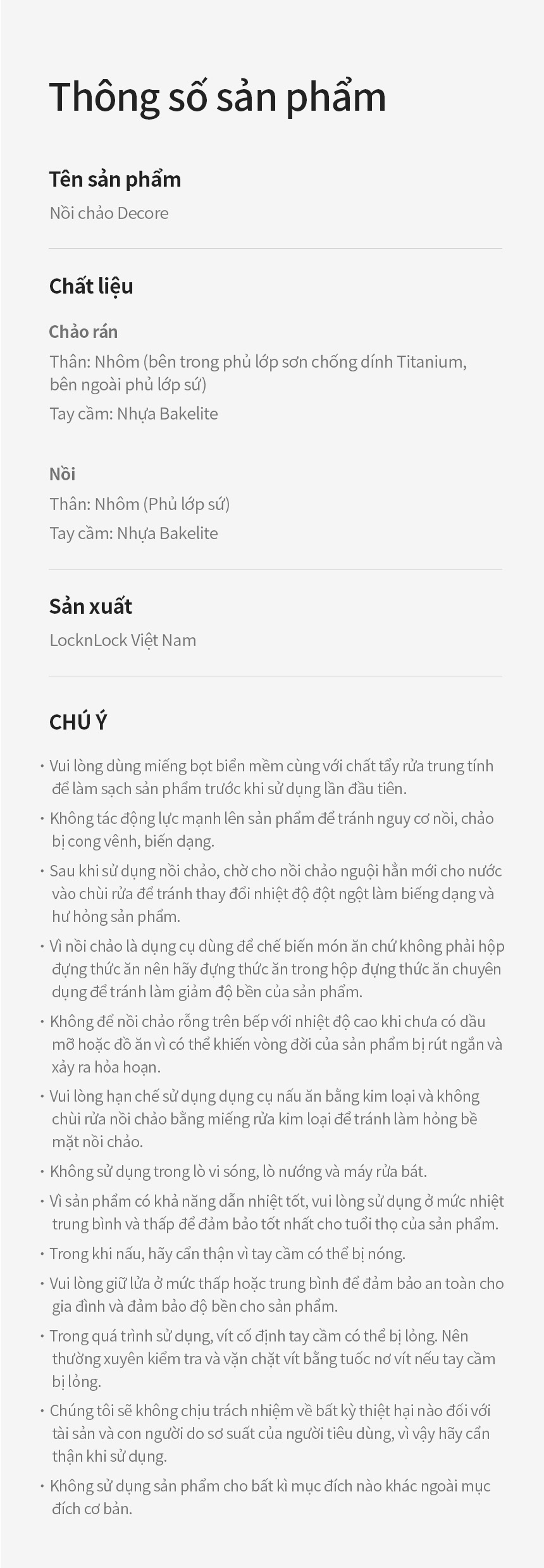 Thông số sản phẩm

Tên sản phẩm

Nồi chảo Decore

Chất liệu

Chảo rán

Thân: Nhôm (bên trong phủ lớp sơn chống dính Titanium, bên ngoài phủ lớp sứ)

Tay cầm: Nhựa Bakelite

Nồi

Thân: Nhôm (Phủ lớp sứ)

Tay cầm: Nhựa Bakelite

Sản xuất

LocknLock Việt Nam

CHÚ Ý

• Vui lòng dùng miếng bọt biển mềm cùng với chất tẩy rửa trung tính để làm sạch sản phẩm trước khi sử dụng lần đầu tiên.

• Không tác động lực mạnh lên sản phẩm để tránh nguy cơ nồi, chảo bị cong vênh, biến dạng.

• Sau khi sử dụng nồi chảo, chờ cho nồi chảo nguội hẳn mới cho nước vào chùi rửa để tránh thay đổi nhiệt độ đột ngột làm biếng dạng và hư hỏng sản phẩm.

• Vì nồi chảo là dụng cụ dùng để chế biến món ăn chứ không phải hộp đựng thức ăn nên hãy đựng thức ăn trong hộp đựng thức ăn chuyên dụng để tránh làm giảm độ bền của sản phẩm.

• Không để nồi chảo rỗng trên bếp với nhiệt độ cao khi chưa có dầu mỡ hoặc đồ ăn vì có thể khiến vòng đời của sản phẩm bị rút ngắn và xảy ra hỏa hoạn.

• Vui lòng hạn chế sử dụng dụng cụ nấu ăn bằng kim loại và không chùi rửa nồi chảo bằng miếng rửa kim loại để tránh làm hỏng bề mặt nồi chảo.

• Không sử dụng trong lò vi sóng, lò nướng và máy rửa bát.

• Vì sản phẩm có khả năng dẫn nhiệt tốt, vui lòng sử dụng ở mức nhiệt trung bình và thấp để đảm bảo tốt nhất cho tuổi thọ của sản phẩm.

• Trong khi nấu, hãy cẩn thận vì tay cầm có thể bị nóng.

• Vui lòng giữ lửa ở mức thấp hoặc trung bình để đảm bảo an toàn cho gia đình và đảm bảo độ bền cho sản phẩm.

• Trong quá trình sử dụng, vít cố định tay cầm có thể bị lỏng. Nên thường xuyên kiểm tra và vặn chặt vít bằng tuốc nơ vít nếu tay cầm bị lỏng.

• Chúng tôi sẽ không chịu trách nhiệm về bất kỳ thiệt hại nào đối với tài sản và con người do sơ suất của người tiêu dùng, vì vậy hãy cẩn thận khi sử dụng.

• Không sử dụng sản phẩm cho bất kì mục đích nào khác ngoài mục đích cơ bản.